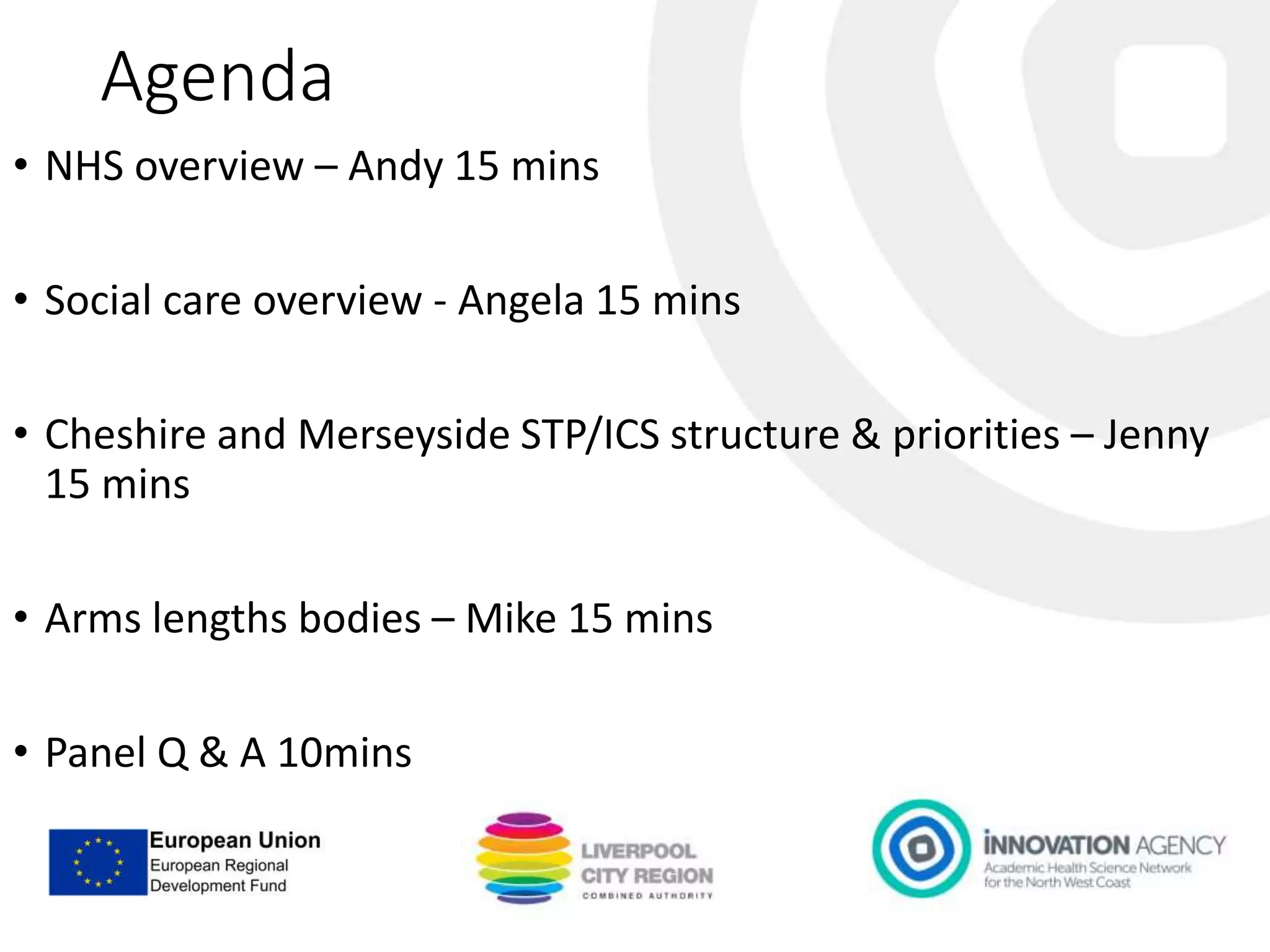 Agenda

• NHS overview – Andy 15 mins

• Social care overview - Angela 15 mins

• Cheshire and Merseyside STP/ICS structure & priorities – Jenny 15 mins

• Arms lengths bodies – Mike 15 mins

• Panel Q & A 10mins

European Union
European Regional
Development Fund

LIVERPOOL
CITY REGION
COMBINED AUTHORITY

INNOVATION AGENCY
Academic Health Science Network
for the North West Coast